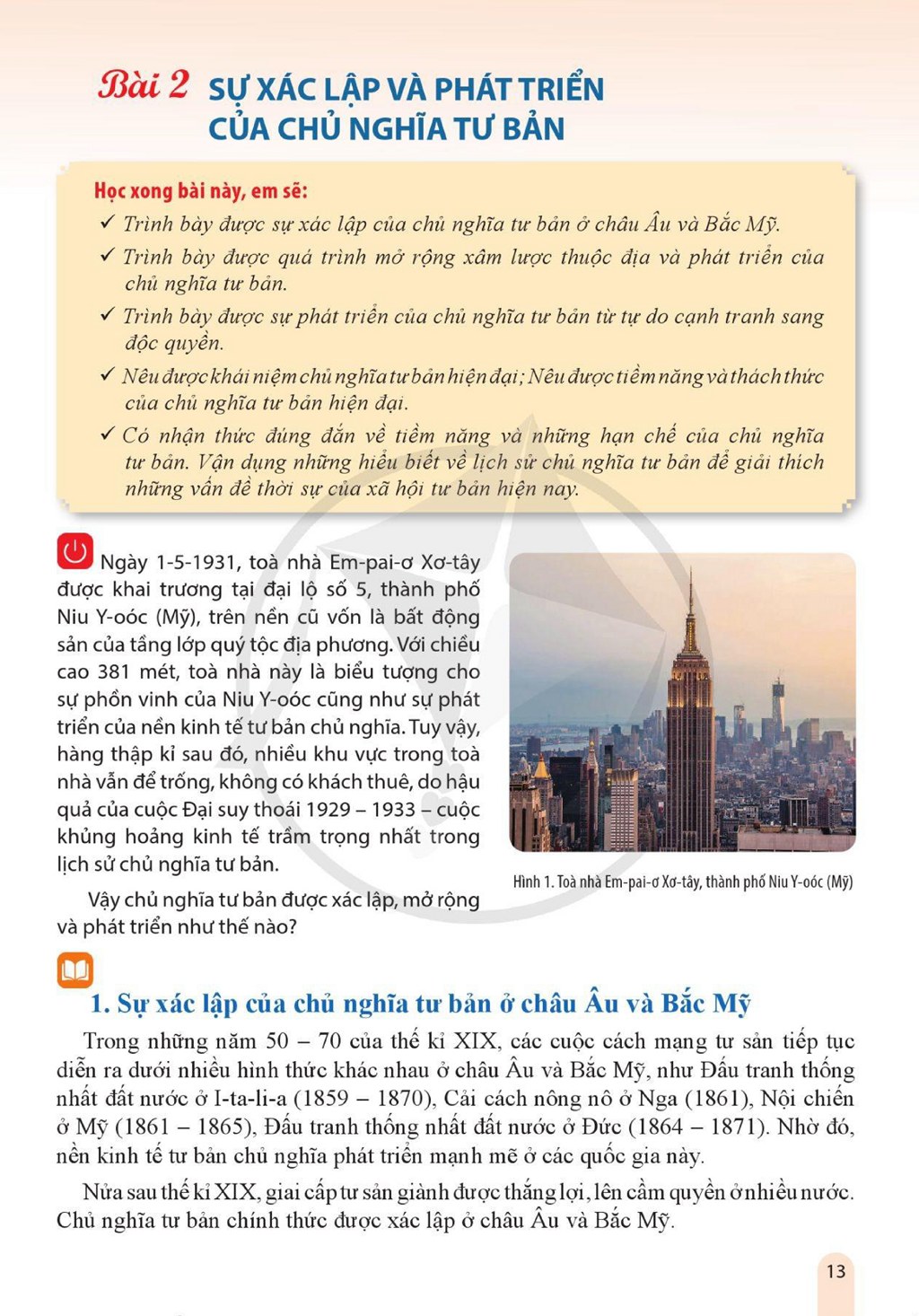 Bài 2 SỰ XÁC LẬP VÀ PHÁT TRIỂN CỦA CHỦ NGHĨA TƯ BẢN

Học xong bài này, em sẽ:
✓ Trình bày được sự xác lập của chủ nghĩa tư bản ở châu Âu và Bắc Mỹ.
✓ Trình bày được quá trình mở rộng xâm lược thuộc địa và phát triển của chủ nghĩa tư bản.
✓ Trình bày được sự phát triển của chủ nghĩa tư bản từ tự do cạnh tranh sang độc quyền.
✓ Nêu được khái niệm chủ nghĩa tư bản hiện đại; Nêu được tiềm năng và thách thức của chủ nghĩa tư bản hiện đại.
✓ Có nhận thức đúng đắn về tiềm năng và những hạn chế của chủ nghĩa tư bản. Vận dụng những hiểu biết về lịch sử chủ nghĩa tư bản để giải thích những vấn đề thời sự của xã hội tư bản hiện nay.

Ngày 1-5-1931, toà nhà Em-pai-ơ Xơ-tây được khai trương tại đại lộ số 5, thành phố Niu Y-oóc (Mỹ), trên nền cũ vốn là bất động sản của tầng lớp quý tộc địa phương. Với chiều cao 381 mét, toà nhà này là biểu tượng cho sự phồn vinh của Niu Y-oóc cũng như sự phát triển của nền kinh tế tư bản chủ nghĩa. Tuy vậy, hàng thập kỉ sau đó, nhiều khu vực trong toà nhà vẫn để trống, không có khách thuê, do hậu quả của cuộc Đại suy thoái 1929 – 1933 – cuộc khủng hoảng kinh tế trầm trọng nhất trong lịch sử chủ nghĩa tư bản.

Vậy chủ nghĩa tư bản được xác lập, mở rộng và phát triển như thế nào?

Hình 1. Toà nhà Em-pai-ơ Xơ-tây, thành phố Niu Y-oóc (Mỹ)

1. Sự xác lập của chủ nghĩa tư bản ở châu Âu và Bắc Mỹ

Trong những năm 50 – 70 của thế kỉ XIX, các cuộc cách mạng tư sản tiếp tục diễn ra dưới nhiều hình thức khác nhau ở châu Âu và Bắc Mỹ, như Đấu tranh thống nhất đất nước ở I-ta-li-a (1859 – 1870), Cải cách nông nô ở Nga (1861), Nội chiến ở Mỹ (1861 – 1865), Đấu tranh thống nhất đất nước ở Đức (1864 – 1871). Nhờ đó, nền kinh tế tư bản chủ nghĩa phát triển mạnh mẽ ở các quốc gia này.

Nửa sau thế kỉ XIX, giai cấp tư sản giành được thắng lợi, lên cầm quyền ở nhiều nước. Chủ nghĩa tư bản chính thức được xác lập ở châu Âu và Bắc Mỹ.

13